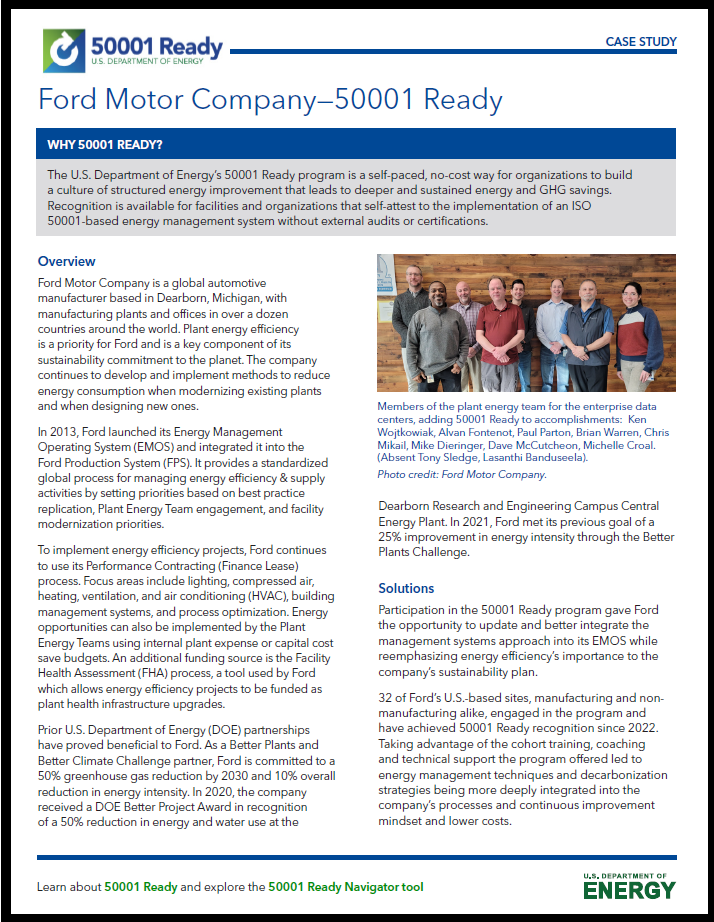 50001 Ready
U.S. DEPARTMENT OF ENERGY

CASE STUDY

Ford Motor Company—50001 Ready

WHY 50001 READY?

The U.S. Department of Energy's 50001 Ready program is a self-paced, no-cost way for organizations to build a culture of structured energy improvement that leads to deeper and sustained energy and GHG savings. Recognition is available for facilities and organizations that self-attest to the implementation of an ISO 50001-based energy management system without external audits or certifications.

Overview

Ford Motor Company is a global automotive manufacturer based in Dearborn, Michigan, with manufacturing plants and offices in over a dozen countries around the world. Plant energy efficiency is a priority for Ford and is a key component of its sustainability commitment to the planet. The company continues to develop and implement methods to reduce energy consumption when modernizing existing plants and when designing new ones.

In 2013, Ford launched its Energy Management Operating System (EMOS) and integrated it into the Ford Production System (FPS). It provides a standardized global process for managing energy efficiency & supply activities by setting priorities based on best practice replication, Plant Energy Team engagement, and facility modernization priorities.

To implement energy efficiency projects, Ford continues to use its Performance Contracting (Finance Lease) process. Focus areas include lighting, compressed air, heating, ventilation, and air conditioning (HVAC), building management systems, and process optimization. Energy opportunities can also be implemented by the Plant Energy Teams using internal plant expense or capital cost save budgets. An additional funding source is the Facility Health Assessment (FHA) process, a tool used by Ford which allows energy efficiency projects to be funded as plant health infrastructure upgrades.

Prior U.S. Department of Energy (DOE) partnerships have proved beneficial to Ford. As a Better Plants and Better Climate Challenge partner, Ford is committed to a 50% greenhouse gas reduction by 2030 and 10% overall reduction in energy intensity. In 2020, the company received a DOE Better Project Award in recognition of a 50% reduction in energy and water use at the

Members of the plant energy team for the enterprise data centers, adding 50001 Ready to accomplishments: Ken Wojtkowiak, Alvan Fontenot, Paul Parton, Brian Warren, Chris Mikail, Mike Dieringer, Dave McCutcheon, Michelle Croal. (Absent Tony Sledge, Lasanthi Banduseela).
Photo credit: Ford Motor Company.

Dearborn Research and Engineering Campus Central Energy Plant. In 2021, Ford met its previous goal of a 25% improvement in energy intensity through the Better Plants Challenge.

Solutions

Participation in the 50001 Ready program gave Ford the opportunity to update and better integrate the management systems approach into its EMOS while reemphasizing energy efficiency's importance to the company's sustainability plan.

32 of Ford's U.S.-based sites, manufacturing and non-manufacturing alike, engaged in the program and have achieved 50001 Ready recognition since 2022. Taking advantage of the cohort training, coaching and technical support the program offered led to energy management techniques and decarbonization strategies being more deeply integrated into the company's processes and continuous improvement mindset and lower costs.

Learn about 50001 Ready and explore the 50001 Ready Navigator tool

U.S. DEPARTMENT OF ENERGY